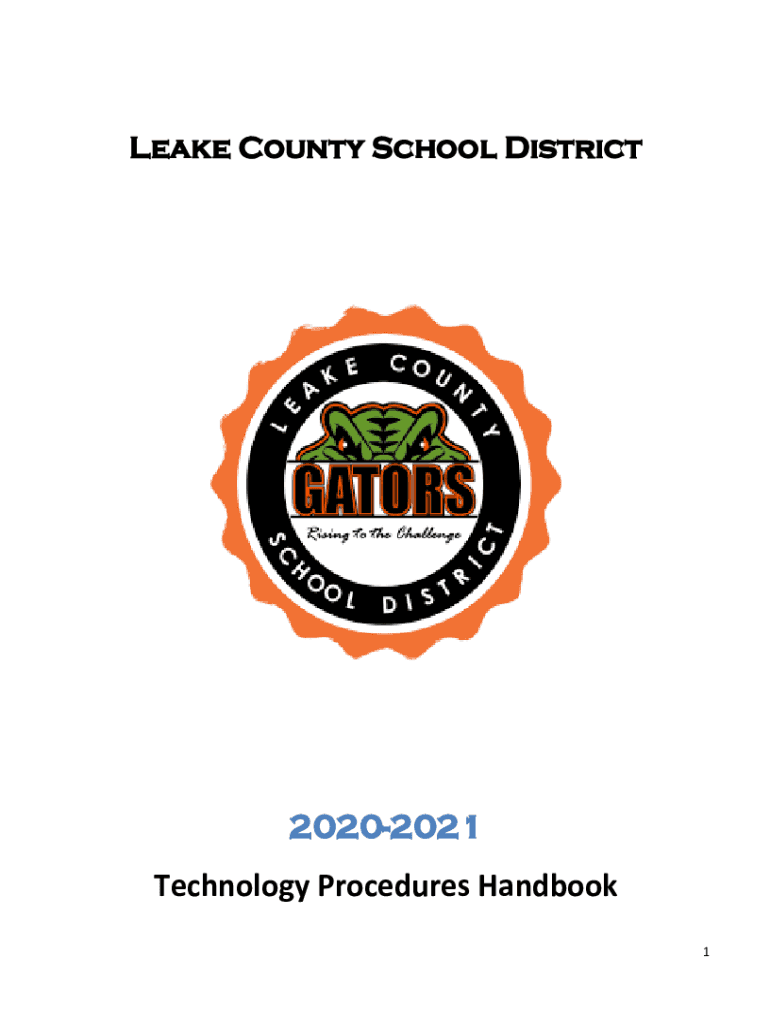 Leake County School District

LEAKE COUNTY

GATORS

Rising to the Challenge

SCHOOL DISTRICT

2020-2021

Technology Procedures Handbook

1